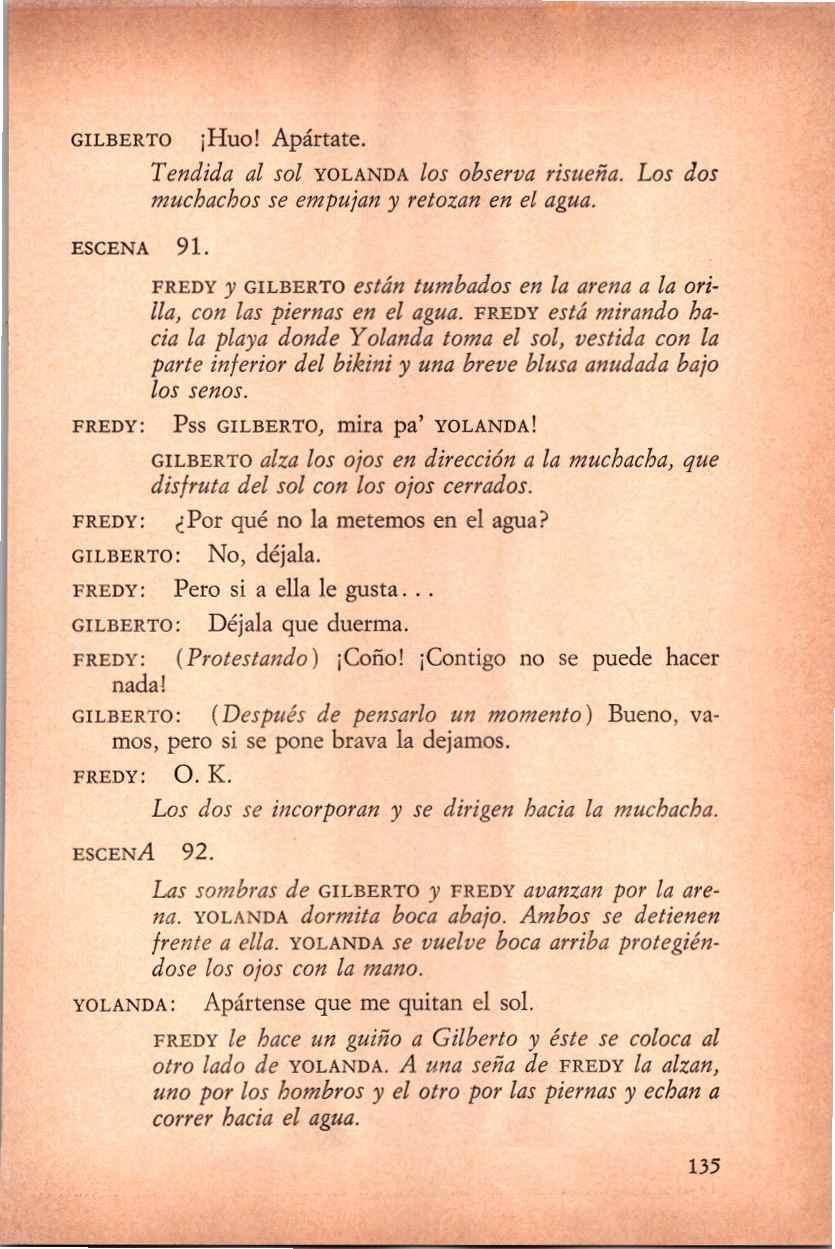 GILBERTO ¡Huo! Apártate.

Tendida al sol YOLANDA los observa risueña. Los dos muchachos se empujan y retozan en el agua.

ESCENA 91.

FREDY y GILBERTO están tumbados en la arena a la orilla, con las piernas en el agua. FREDY está mirando hacia la playa donde Yolanda toma el sol, vestida con la parte inferior del bikini y una breve blusa anudada bajo los senos.

FREDY: Pss GILBERTO, mira pa' YOLANDA!

GILBERTO alza los ojos en dirección a la muchacha, que disfruta del sol con los ojos cerrados.

FREDY: ¿Por qué no la metemos en el agua?

GILBERTO: No, déjala.

FREDY: Pero si a ella le gusta...

GILBERTO: Déjala que duerma.

FREDY: (Protestando) ¡Coño! ¡Contigo no se puede hacer nada!

GILBERTO: (Después de pensarlo un momento) Bueno, vamos, pero si se pone brava la dejamos.

FREDY: O. K.

Los dos se incorporan y se dirigen hacia la muchacha.

ESCENA 92.

Las sombras de GILBERTO y FREDY avanzan por la arena. YOLANDA dormita boca abajo. Ambos se detienen frente a ella. YOLANDA se vuelve boca arriba protegiéndose los ojos con la mano.

YOLANDA: Apártense que me quitan el sol.

FREDY le hace un guiño a Gilberto y éste se coloca al otro lado de YOLANDA. A una seña de FREDY la alzan, uno por los hombros y el otro por las piernas y echan a correr hacia el agua.

135